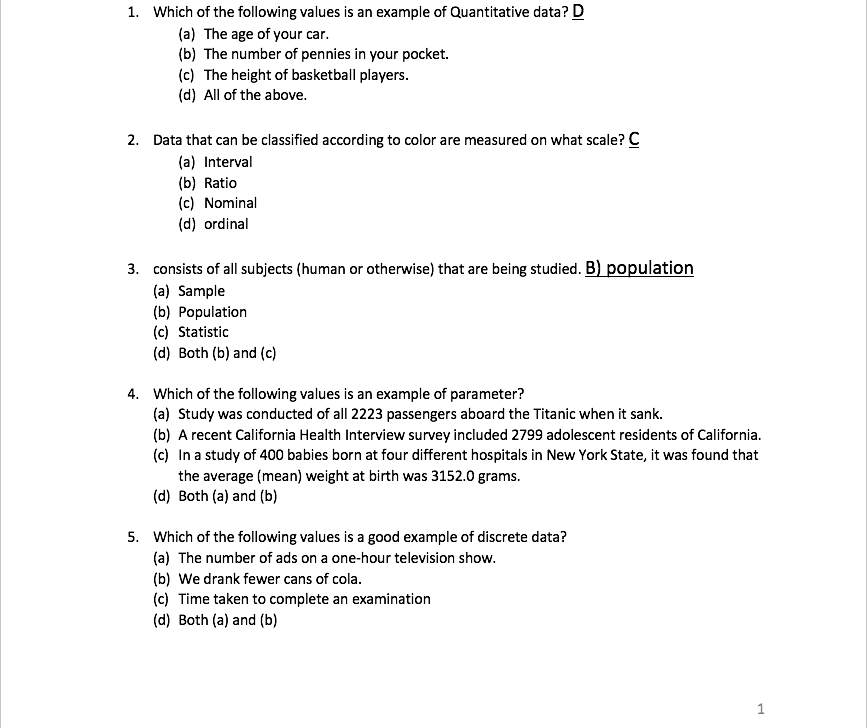 1. Which of the following values is an example of Quantitative data? D
(a) The age of your car.
(b) The number of pennies in your pocket.
(c) The height of basketball players.
(d) All of the above.

2. Data that can be classified according to color are measured on what scale? C
(a) Interval
(b) Ratio
(c) Nominal
(d) ordinal

3. consists of all subjects (human or otherwise) that are being studied. B) population
(a) Sample
(b) Population
(c) Statistic
(d) Both (b) and (c)

4. Which of the following values is an example of parameter?
(a) Study was conducted of all 2223 passengers aboard the Titanic when it sank.
(b) A recent California Health Interview survey included 2799 adolescent residents of California.
(c) In a study of 400 babies born at four different hospitals in New York State, it was found that the average (mean) weight at birth was 3152.0 grams.
(d) Both (a) and (b)

5. Which of the following values is a good example of discrete data?
(a) The number of ads on a one-hour television show.
(b) We drank fewer cans of cola.
(c) Time taken to complete an examination
(d) Both (a) and (b)

1